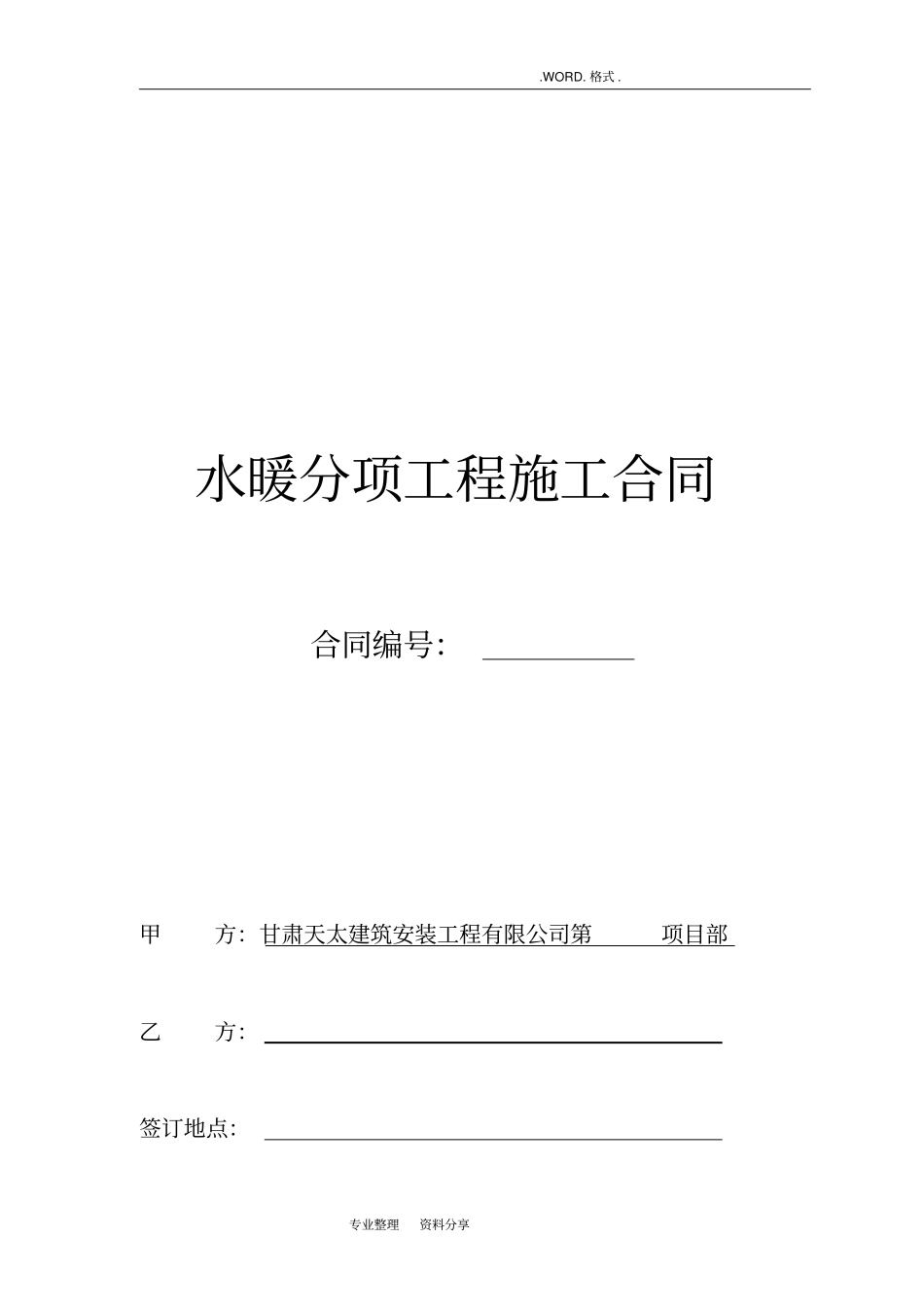 .WORD. 格式 .

水暖分项工程施工合同

合同编号：

甲　　方：甘肃天太建筑安装工程有限公司第　　　项目部

乙　　方：

签订地点：

专业整理　资料分享